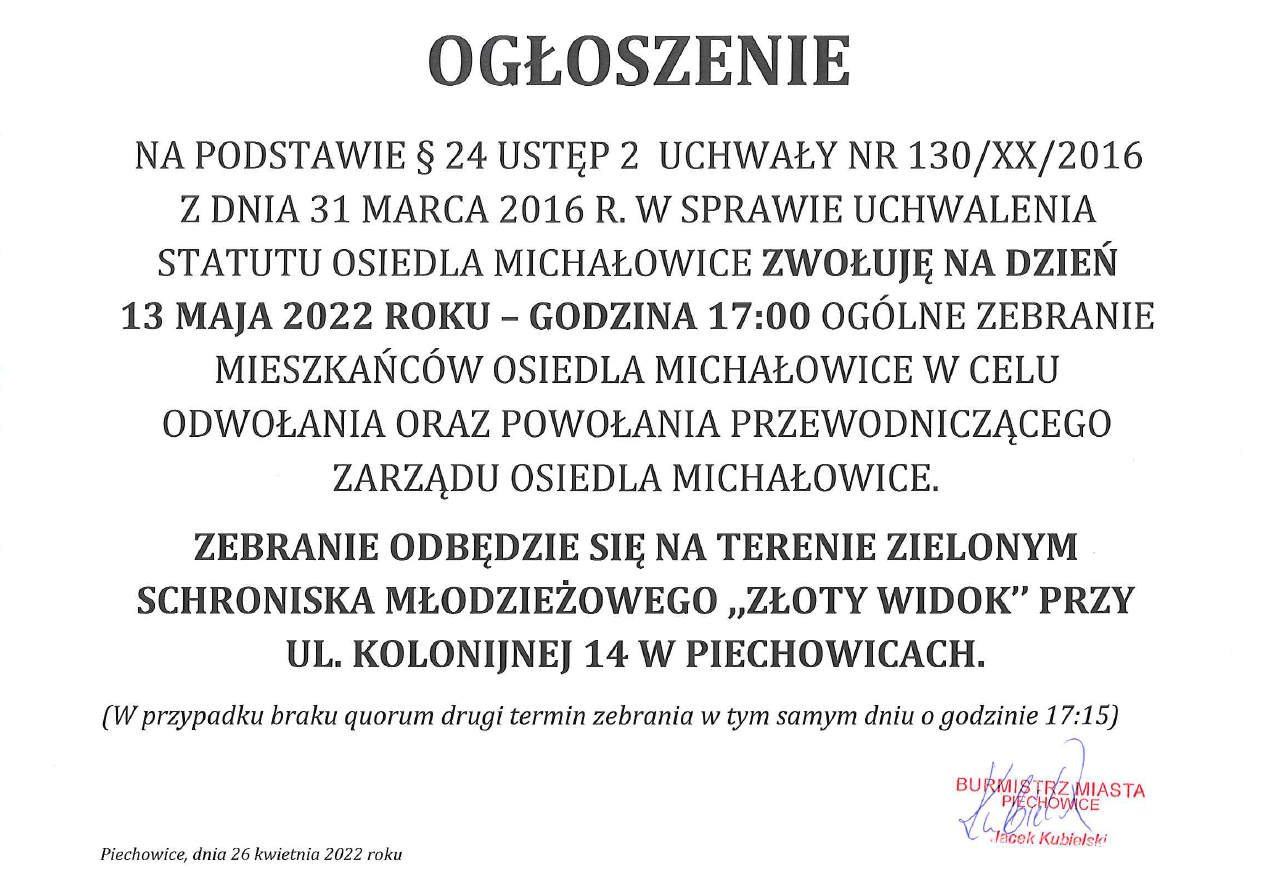 OGŁOSZENIE

NA PODSTAWIE § 24 USTĘP 2 UCHWAŁY NR 130/XX/2016 Z DNIA 31 MARCA 2016 R. W SPRAWIE UCHWALENIA STATUTU OSIEDLA MICHAŁOWICE ZWOŁUJĘ NA DZIEŃ 13 MAJA 2022 ROKU – GODZINA 17:00 OGÓLNE ZEBRANIE MIESZKAŃCÓW OSIEDLA MICHAŁOWICE W CELU ODWOŁANIA ORAZ POWOŁANIA PRZEWODNICZĄCEGO ZARZĄDU OSIEDLA MICHAŁOWICE.

ZEBRANIE ODBĘDZIE SIĘ NA TERENIE ZIELONYM SCHRONISKA MŁODZIEŻOWEGO „ZŁOTY WIDOK" PRZY UL. KOLONIJNEJ 14 W PIECHOWICACH.

(W przypadku braku quorum drugi termin zebrania w tym samym dniu o godzinie 17:15)

BURMISTRZ MIASTA PIECHOWICE
Jacek Kubielski

Piechowice, dnia 26 kwietnia 2022 roku